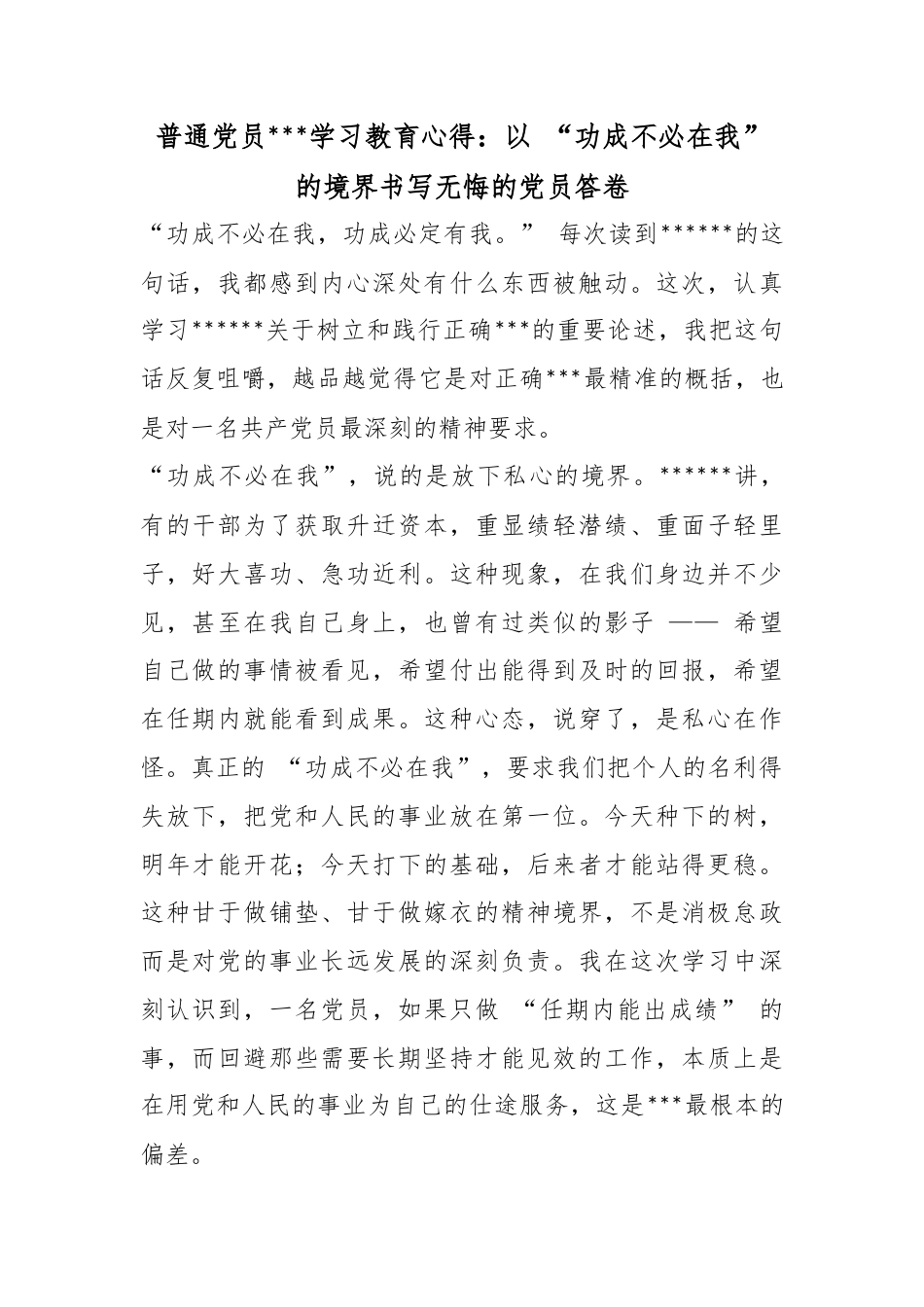 普通党员***学习教育心得：以“功成不必在我”的境界书写无悔的党员答卷

“功成不必在我，功成必定有我。”每次读到******的这句话，我都感到内心深处有什么东西被触动。这次，认真学习******关于树立和践行正确***的重要论述，我把这句话反复咀嚼，越品越觉得它是对正确***最精准的概括，也是对一名共产党员最深刻的精神要求。

“功成不必在我”，说的是放下私心的境界。******讲，有的干部为了获取升迁资本，重显绩轻潜绩、重面子轻里子，好大喜功、急功近利。这种现象，在我们身边并不少见，甚至在我自己身上，也曾有过类似的影子——希望自己做的事情被看见，希望付出能得到及时的回报，希望在任期内就能看到成果。这种心态，说穿了，是私心在作怪。真正的“功成不必在我”，要求我们把个人的名利得失放下，把党和人民的事业放在第一位。今天种下的树，明年才能开花；今天打下的基础，后来者才能站得更稳。这种甘于做铺垫、甘于做嫁衣的精神境界，不是消极怠政而是对党的事业长远发展的深刻负责。我在这次学习中深刻认识到，一名党员，如果只做“任期内能出成绩”的事，而回避那些需要长期坚持才能见效的工作，本质上是在用党和人民的事业为自己的仕途服务，这是***最根本的偏差。